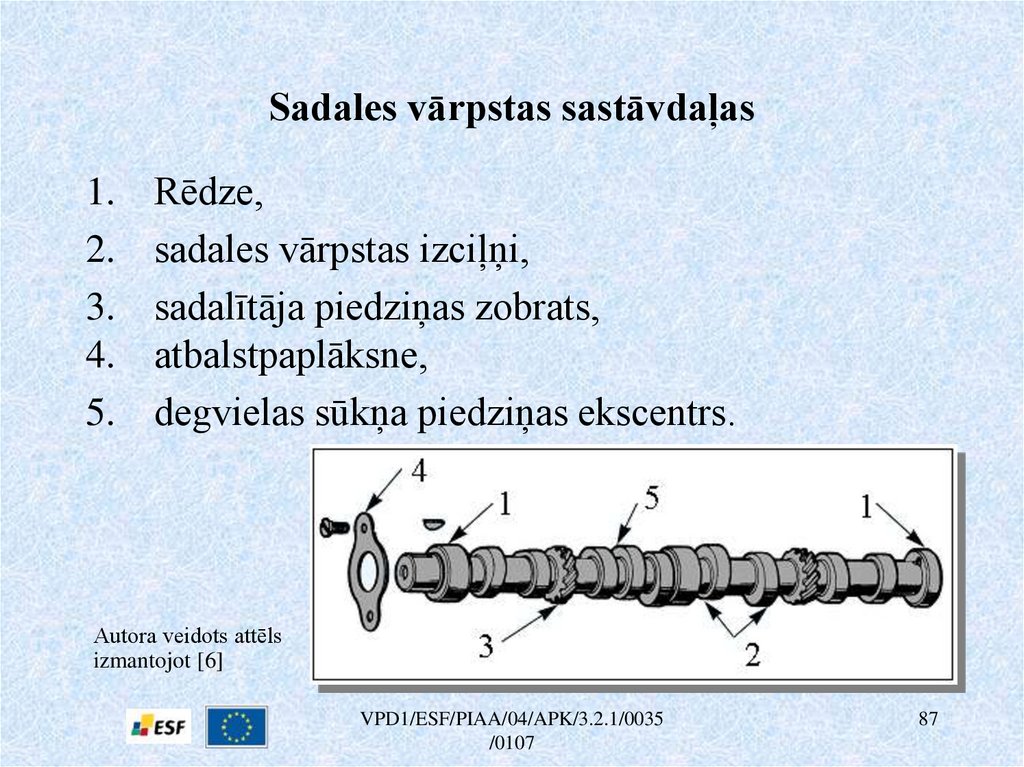 Sadales vārpstas sastāvdaļas

1. Rēdze,
2. sadales vārpstas izciļņi,
3. sadalītāja piedziņas zobrats,
4. atbalstpaplāksne,
5. degvielas sūkņa piedziņas ekscentrs.

4
1
5
1
3
2

Autora veidots attēls izmantojot [6]

ESF

VPD1/ESF/PIAA/04/APK/3.2.1/0035 /0107

87